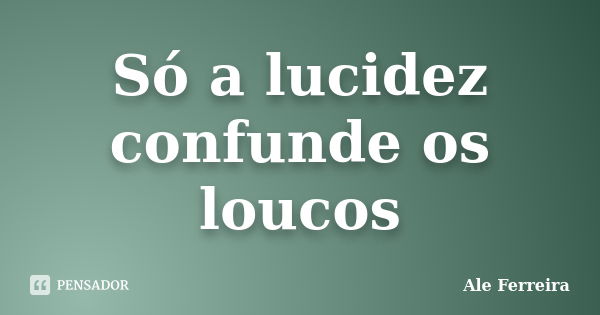 Só a lucidez confunde os loucos

PENSADOR

Ale Ferreira